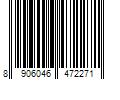 8 906046 472271